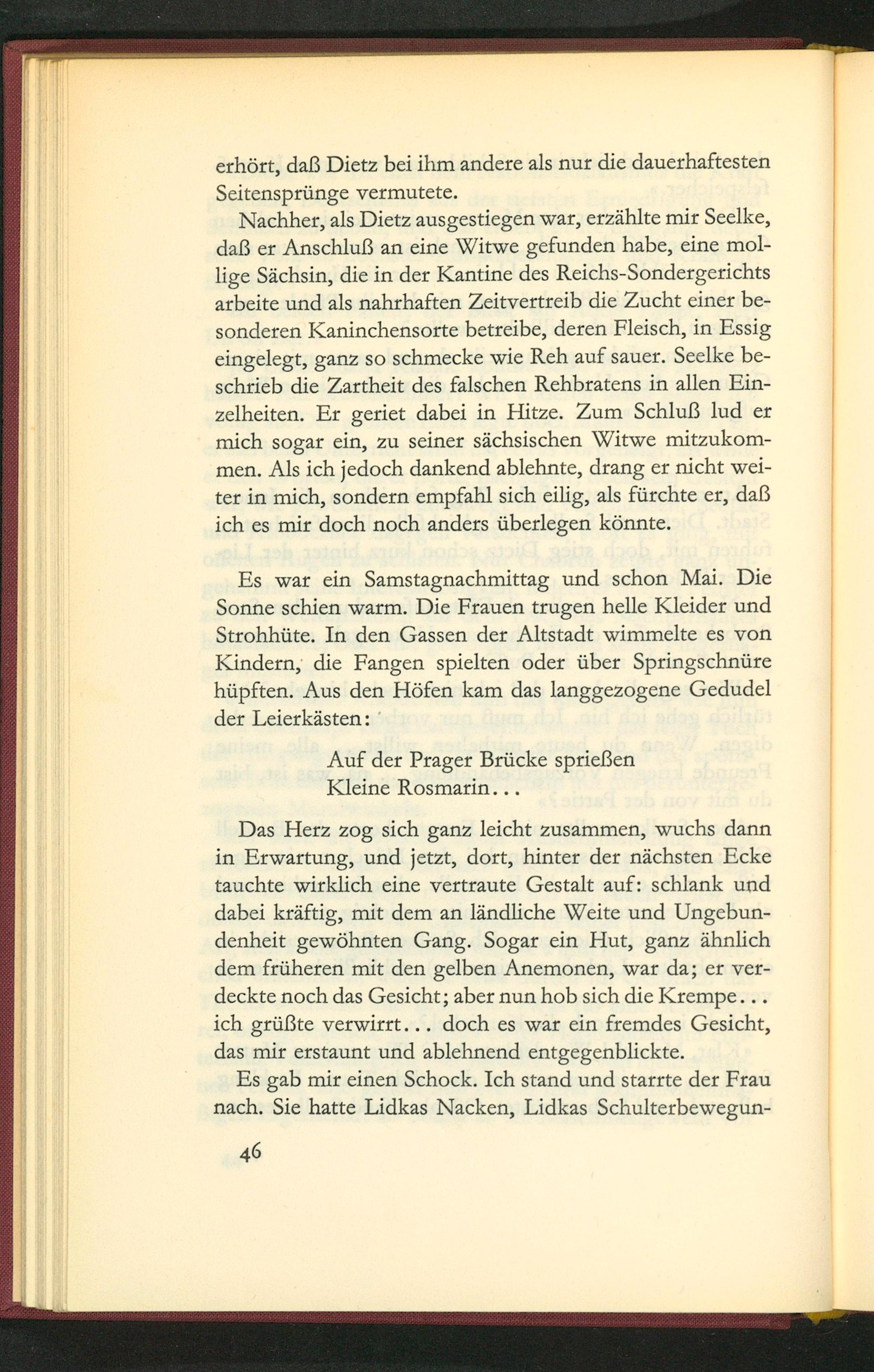 erhört, daß Dietz bei ihm andere als nur die dauerhaftesten Seitensprünge vermutete.

Nachher, als Dietz ausgestiegen war, erzählte mir Seelke, daß er Anschluß an eine Witwe gefunden habe, eine mollige Sächsin, die in der Kantine des Reichs-Sondergerichts arbeite und als nahrhaften Zeitvertreib die Zucht einer besonderen Kaninchensorte betreibe, deren Fleisch, in Essig eingelegt, ganz so schmecke wie Reh auf sauer. Seelke beschrieb die Zartheit des falschen Rehbratens in allen Einzelheiten. Er geriet dabei in Hitze. Zum Schluß lud er mich sogar ein, zu seiner sächsischen Witwe mitzukommen. Als ich jedoch dankend ablehnte, drang er nicht weiter in mich, sondern empfahl sich eilig, als fürchte er, daß ich es mir doch noch anders überlegen könnte.

Es war ein Samstagnachmittag und schon Mai. Die Sonne schien warm. Die Frauen trugen helle Kleider und Strohhüte. In den Gassen der Altstadt wimmelte es von Kindern, die Fangen spielten oder über Springschnüre hüpften. Aus den Höfen kam das langgezogene Gedudel der Leierkästen:

Auf der Prager Brücke sprießen
Kleine Rosmarin...

Das Herz zog sich ganz leicht zusammen, wuchs dann in Erwartung, und jetzt, dort, hinter der nächsten Ecke tauchte wirklich eine vertraute Gestalt auf: schlank und dabei kräftig, mit dem an ländliche Weite und Ungebundenheit gewöhnten Gang. Sogar ein Hut, ganz ähnlich dem früheren mit den gelben Anemonen, war da; er verdeckte noch das Gesicht; aber nun hob sich die Krempe... ich grüßte verwirrt... doch es war ein fremdes Gesicht, das mir erstaunt und ablehnend entgegenblickte.

Es gab mir einen Schock. Ich stand und starrte der Frau nach. Sie hatte Lidkas Nacken, Lidkas Schulterbewegun-

46